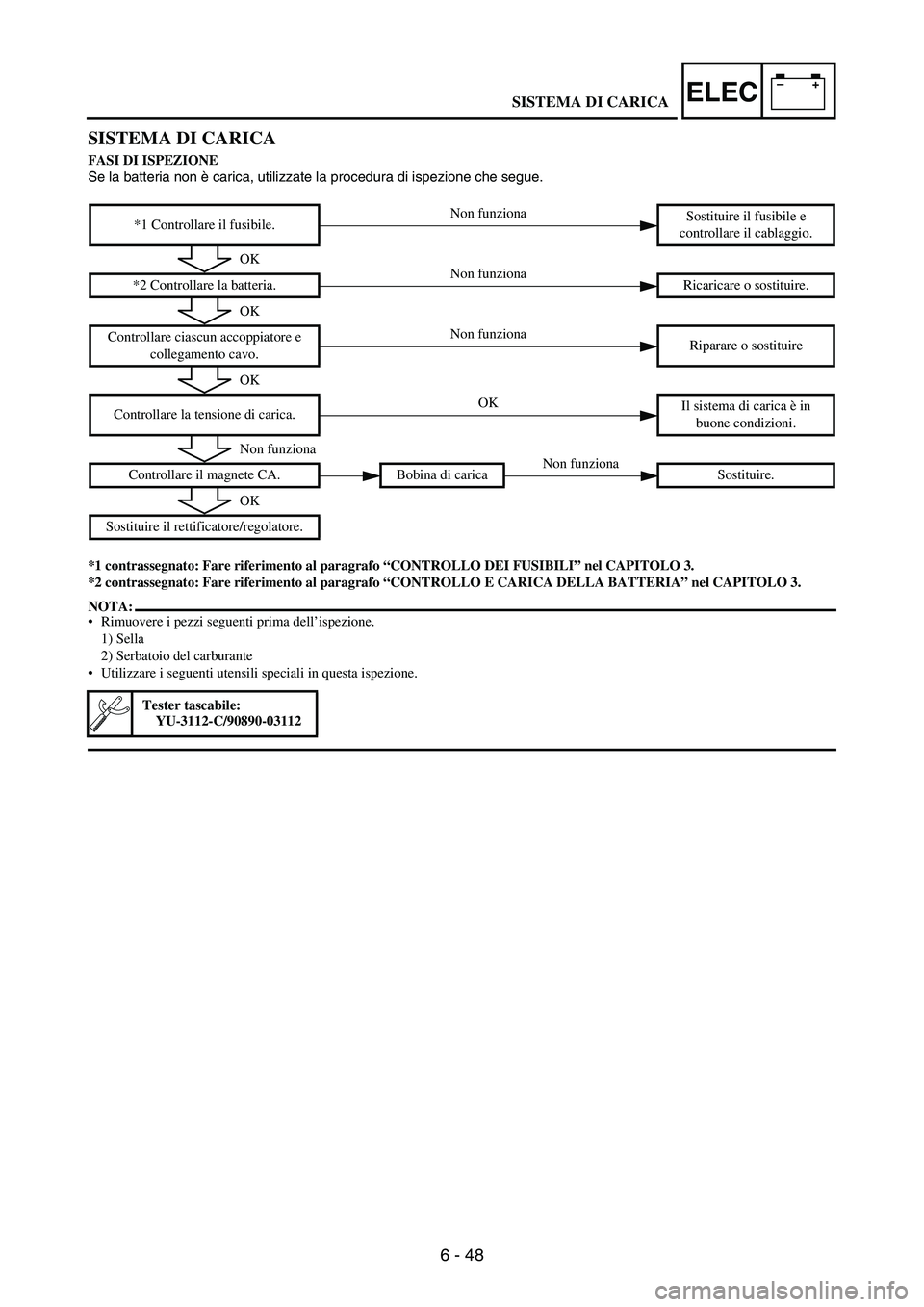 SISTEMA DI CARICA

ELEC

– +

SISTEMA DI CARICA

FASI DI ISPEZIONE

Se la batteria non è carica, utilizzate la procedura di ispezione che segue.

*1 Controllare il fusibile.

Non funziona

Sostituire il fusibile e controllare il cablaggio.

OK

*2 Controllare la batteria.

Non funziona

Ricaricare o sostituire.

OK

Controllare ciascun accoppiatore e collegamento cavo.

Non funziona

Riparare o sostituire

OK

Controllare la tensione di carica.

OK

Il sistema di carica è in buone condizioni.

Non funziona

Controllare il magnete CA.

Bobina di carica

Non funziona

Sostituire.

OK

Sostituire il rettificatore/regolatore.

*1 contrassegnato: Fare riferimento al paragrafo “CONTROLLO DEI FUSIBILI” nel CAPITOLO 3.
*2 contrassegnato: Fare riferimento al paragrafo “CONTROLLO E CARICA DELLA BATTERIA” nel CAPITOLO 3.

NOTA:

• Rimuovere i pezzi seguenti prima dell’ispezione.
1) Sella
2) Serbatoio del carburante
• Utilizzare i seguenti utensili speciali in questa ispezione.

Tester tascabile:
YU-3112-C/90890-03112

6 - 48

carmanualsonline.info